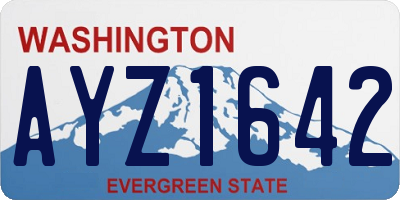 WASHINGTON

AYZ1642

EVERGREEN STATE